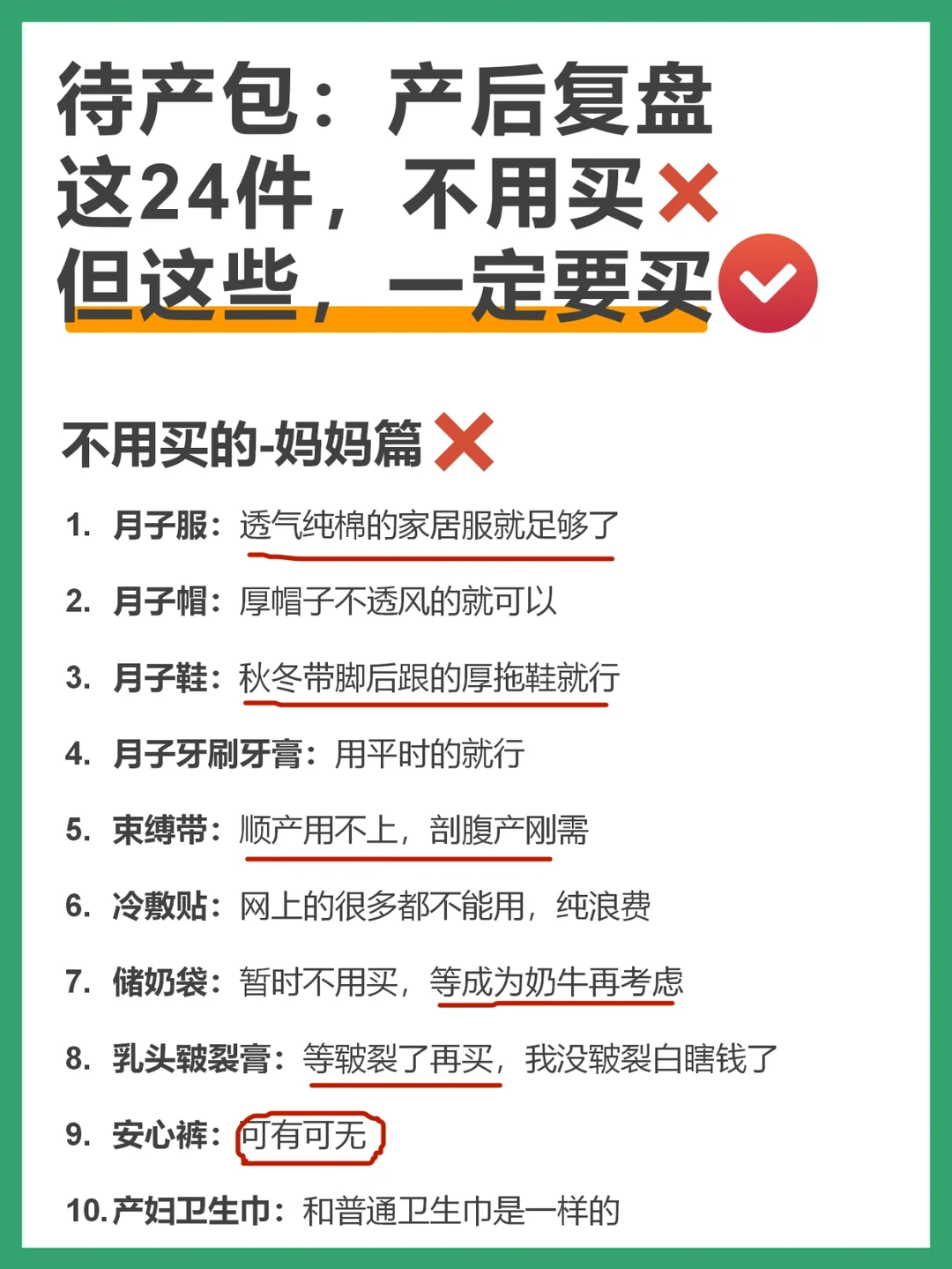 待产包：产后复盘
这24件，不用买❌
但这些，一定要买✅

不用买的-妈妈篇❌

1. 月子服：透气纯棉的家居服就足够了

2. 月子帽：厚帽子不透风的就可以

3. 月子鞋：秋冬带脚后跟的厚拖鞋就行

4. 月子牙刷牙膏：用平时的就行

5. 束缚带：顺产用不上，剖腹产刚需

6. 冷敷贴：网上的很多都不能用，纯浪费

7. 储奶袋：暂时不用买，等成为奶牛再考虑

8. 乳头皲裂膏：等皲裂了再买，我没皲裂白瞎钱了

9. 安心裤：可有可无

10. 产妇卫生巾：和普通卫生巾是一样的